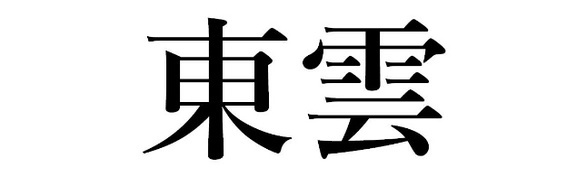 東雲